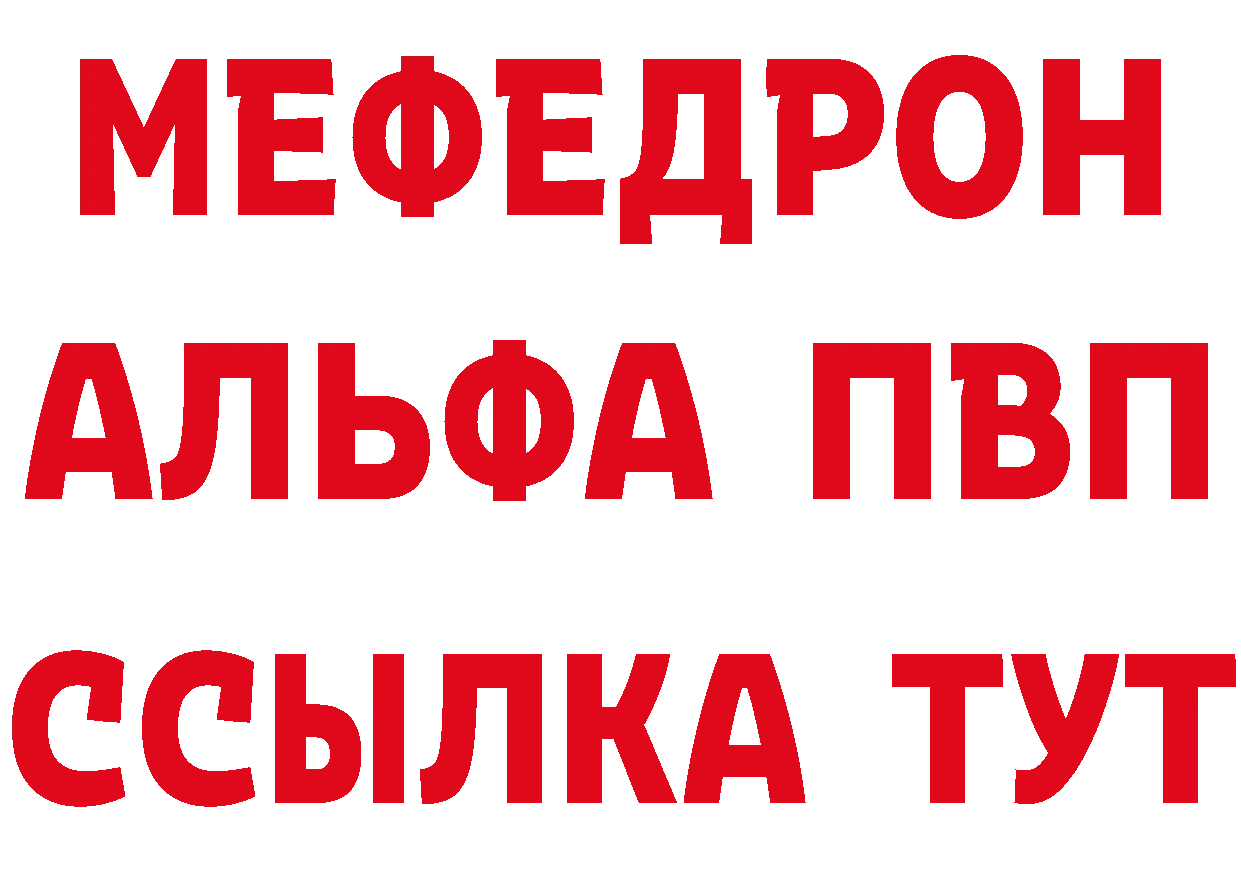 МЕФЕДРОН
АЛЬФА ПВП
ССЫЛКА ТУТ